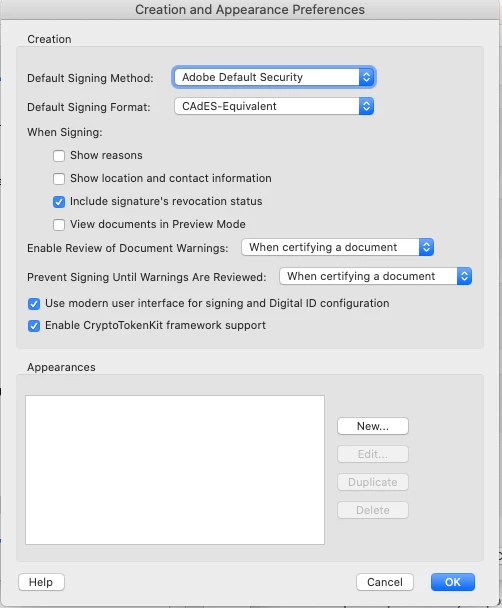 Creation and Appearance Preferences

Creation

Default Signing Method: Adobe Default Security

Default Signing Format: CAdES-Equivalent

When Signing:

Show reasons

Show location and contact information

Include signature's revocation status

View documents in Preview Mode

Enable Review of Document Warnings: When certifying a document

Prevent Signing Until Warnings Are Reviewed: When certifying a document

Use modern user interface for signing and Digital ID configuration

Enable CryptoTokenKit framework support

Appearances

New...

Edit...

Duplicate

Delete

Help

Cancel

OK